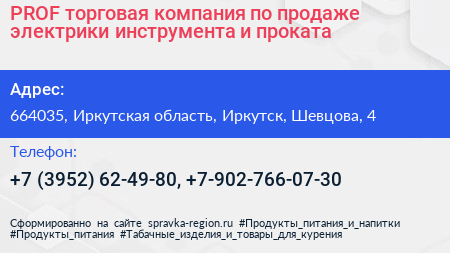 PROF торговая компания по продаже электрики инструмента и проката

Адрес:

664035, Иркутская область, Иркутск, Шевцова, 4

Телефон:

+7 (3952) 62-49-80, +7-902-766-07-30

Сформированно на сайте spravka-region.ru #Продукты_питания_и_напитки #Продукты_питания #Табачные_изделия_и_товары_для_курения